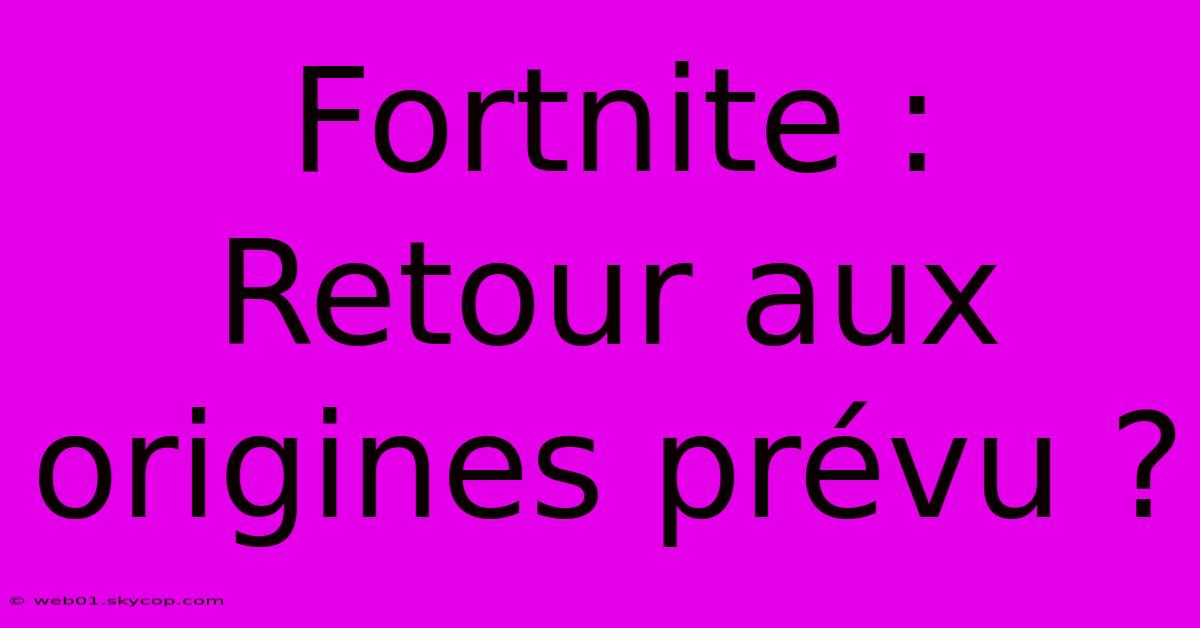 Fortnite : Retour aux origines prévu ?

© web01.skycop.com